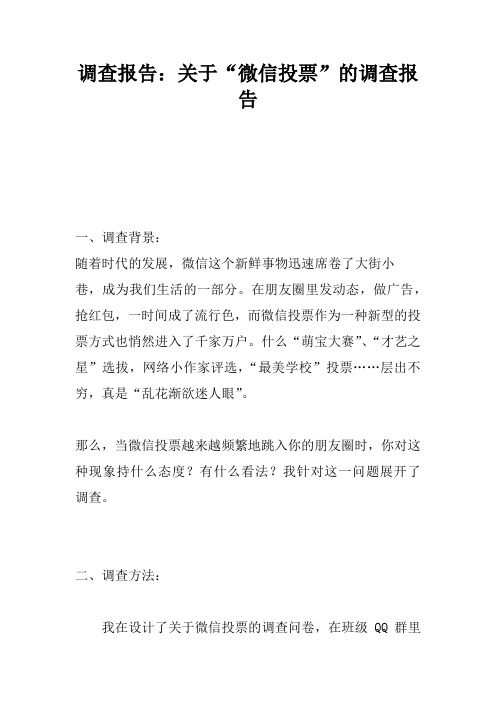 调查报告：关于“微信投票”的调查报告

一、调查背景：

随着时代的发展，微信这个新鲜事物迅速席卷了大街小巷，成为我们生活的一部分。在朋友圈里发动态，做广告，抢红包，一时间成了流行色，而微信投票作为一种新型的投票方式也悄然进入了千家万户。什么“萌宝大赛”、“才艺之星”选拔，网络小作家评选，“最美学校”投票……层出不穷，真是“乱花渐欲迷人眼”。

那么，当微信投票越来越频繁地跳入你的朋友圈时，你对这种现象持什么态度？有什么看法？我针对这一问题展开了调查。

二、调查方法：

我在设计了关于微信投票的调查问卷，在班级 QQ 群里